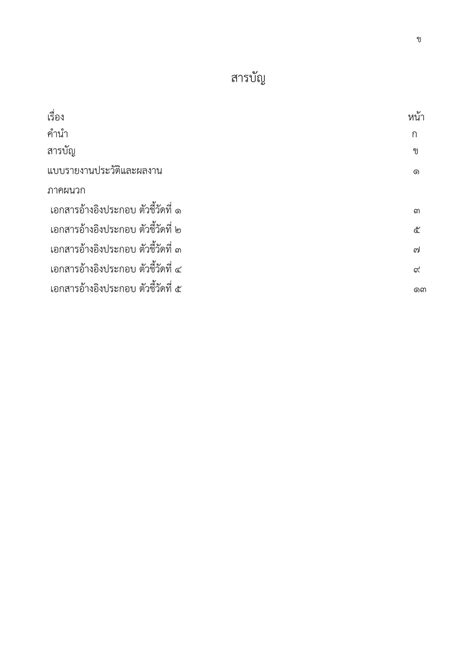 ข

สารบัญ

เรื่อง หน้า
คำนำ ก
สารบัญ ข
แบบรายงานประวัติและผลงาน ๑
ภาคผนวก
เอกสารอ้างอิงประกอบ ตัวชี้วัดที่ ๑ ๓
เอกสารอ้างอิงประกอบ ตัวชี้วัดที่ ๒ ๕
เอกสารอ้างอิงประกอบ ตัวชี้วัดที่ ๓ ๗
เอกสารอ้างอิงประกอบ ตัวชี้วัดที่ ๔ ๙
เอกสารอ้างอิงประกอบ ตัวชี้วัดที่ ๕ ๑๓